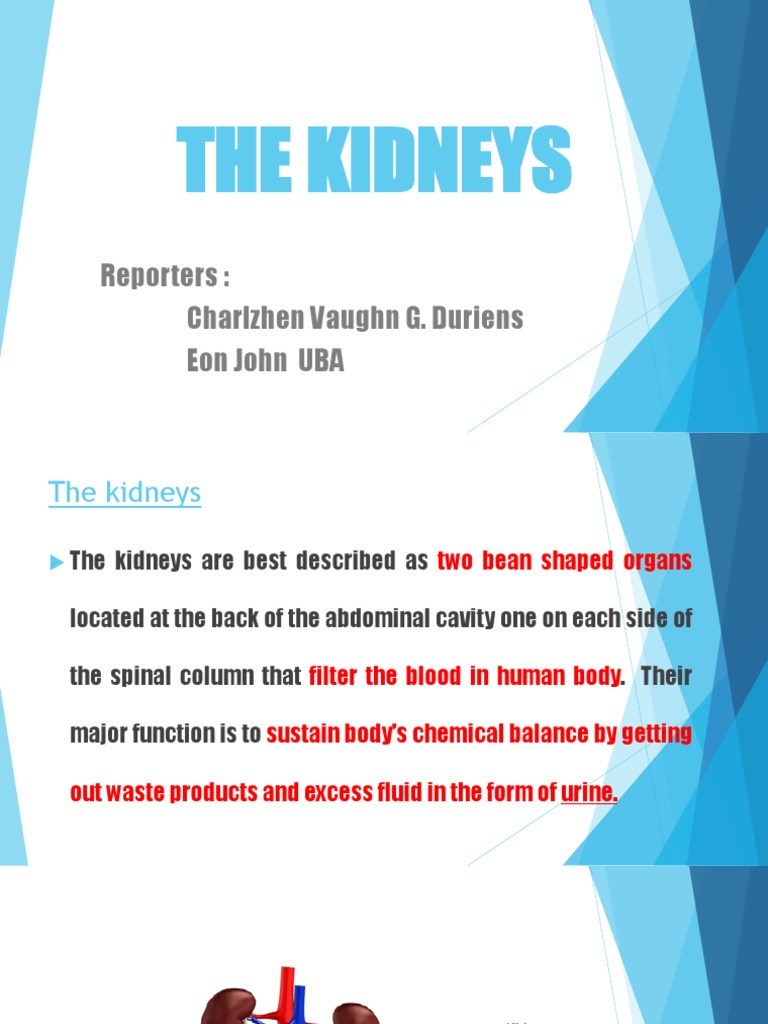 THE KIDNEYS

Reporters :
Charlzhen Vaughn G. Duriens
Eon John UBA

The kidneys

The kidneys are best described as two bean shaped organs located at the back of the abdominal cavity one on each side of the spinal column that filter the blood in human body. Their major function is to sustain body's chemical balance by getting out waste products and excess fluid in the form of urine.